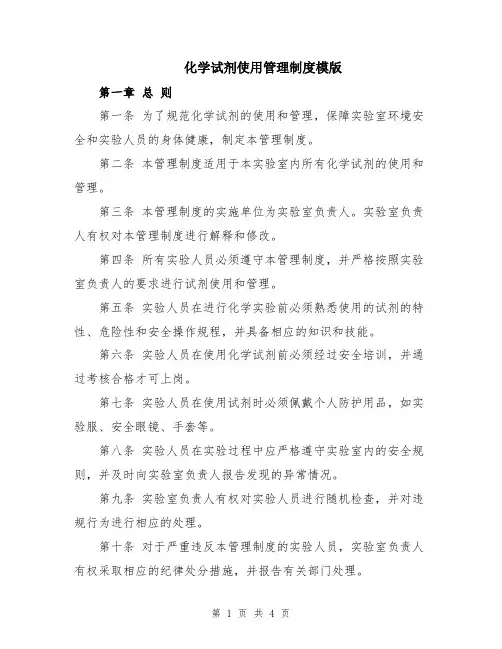 化学试剂使用管理制度模版

第一章 总 则

第一条 为了规范化学试剂的使用和管理，保障实验室环境安全和实验人员的身体健康，制定本管理制度。

第二条 本管理制度适用于本实验室内所有化学试剂的使用和管理。

第三条 本管理制度的实施单位为实验室负责人。实验室负责人有权对本管理制度进行解释和修改。

第四条 所有实验人员必须遵守本管理制度，并严格按照实验室负责人的要求进行试剂使用和管理。

第五条 实验人员在进行化学实验前必须熟悉使用的试剂的特性、危险性和安全操作规程，并具备相应的知识和技能。

第六条 实验人员在使用化学试剂前必须经过安全培训，并通过考核合格才可上岗。

第七条 实验人员在使用试剂时必须佩戴个人防护用品，如实验服、安全眼镜、手套等。

第八条 实验人员在实验过程中应严格遵守实验室内的安全规则，并及时向实验室负责人报告发现的异常情况。

第九条 实验室负责人有权对实验人员进行随机检查，并对违规行为进行相应的处理。

第十条 对于严重违反本管理制度的实验人员，实验室负责人有权采取相应的纪律处分措施，并报告有关部门处理。

第 1 页 共 4 页